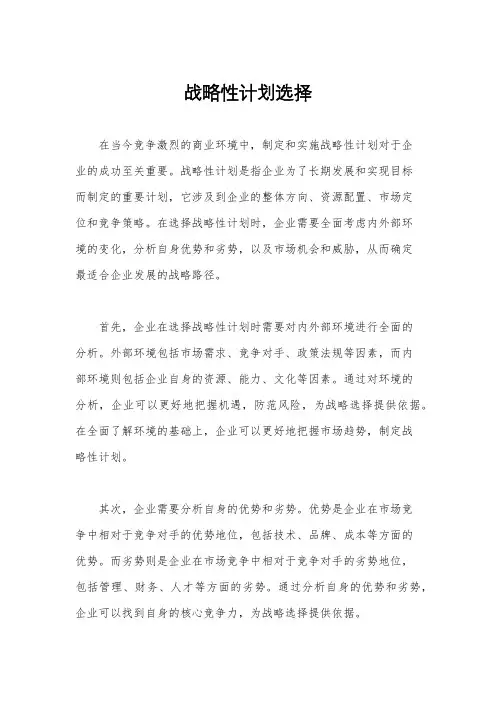 战略性计划选择

在当今竞争激烈的商业环境中，制定和实施战略性计划对于企业的成功至关重要。战略性计划是指企业为了长期发展和实现目标而制定的重要计划，它涉及到企业的整体方向、资源配置、市场定位和竞争策略。在选择战略性计划时，企业需要全面考虑内外部环境的变化，分析自身优势和劣势，以及市场机会和威胁，从而确定最适合企业发展的战略路径。

首先，企业在选择战略性计划时需要对内外部环境进行全面的分析。外部环境包括市场需求、竞争对手、政策法规等因素，而内部环境则包括企业自身的资源、能力、文化等因素。通过对环境的分析，企业可以更好地把握机遇，防范风险，为战略选择提供依据。在全面了解环境的基础上，企业可以更好地把握市场趋势，制定战略性计划。

其次，企业需要分析自身的优势和劣势。优势是企业在市场竞争中相对于竞争对手的优势地位，包括技术、品牌、成本等方面的优势。而劣势则是企业在市场竞争中相对于竞争对手的劣势地位，包括管理、财务、人才等方面的劣势。通过分析自身的优势和劣势，企业可以找到自身的核心竞争力，为战略选择提供依据。